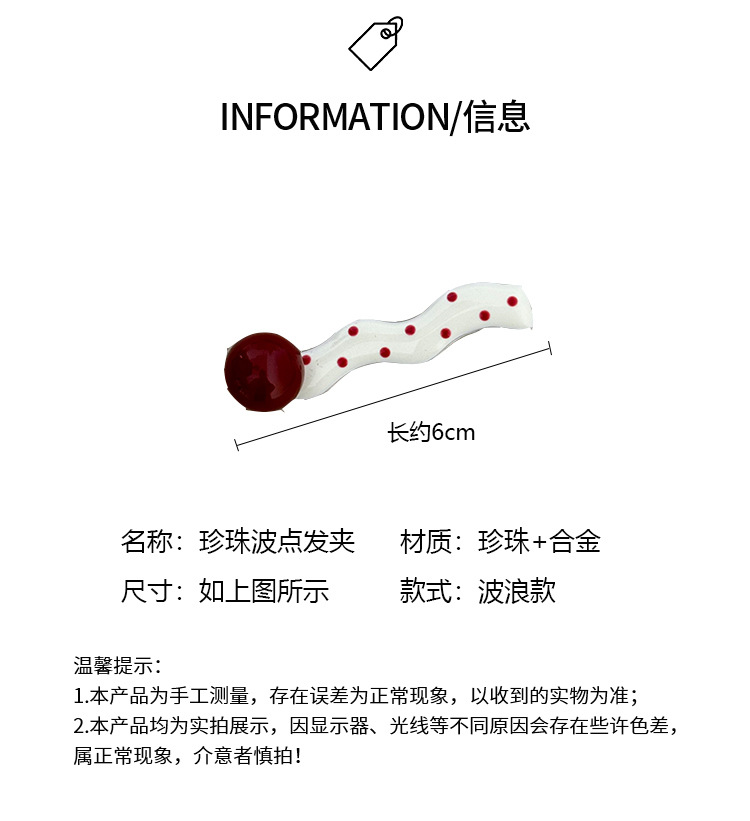 INFORMATION/信息

长约6cm

名称：珍珠波点发夹 材质：珍珠+合金

尺寸：如上图所示 款式：波浪款

温馨提示：
1.本产品为手工测量，存在误差为正常现象，以收到的实物为准；
2.本产品均为实拍展示，因显示器、光线等不同原因会存在些许色差，属正常现象，介意者慎拍！